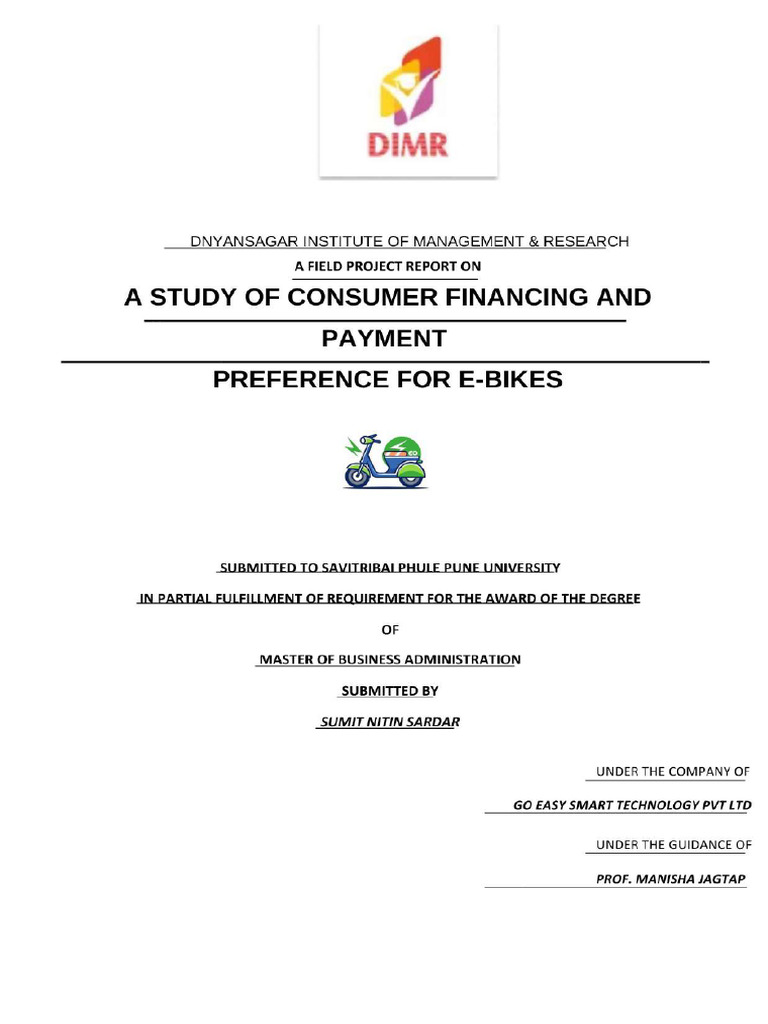 DIMR

DNYANSAGAR INSTITUTE OF MANAGEMENT & RESEARCH

A FIELD PROJECT REPORT ON

A STUDY OF CONSUMER FINANCING AND PAYMENT PREFERENCE FOR E-BIKES

SUBMITTED TO SAVITRIBAI PHULE PUNE UNIVERSITY

IN PARTIAL FULFILLMENT OF REQUIREMENT FOR THE AWARD OF THE DEGREE

OF

MASTER OF BUSINESS ADMINISTRATION

SUBMITTED BY

SUMIT NITIN SARDAR

UNDER THE COMPANY OF

GO EASY SMART TECHNOLOGY PVT LTD

UNDER THE GUIDANCE OF

PROF. MANISHA JAGTAP